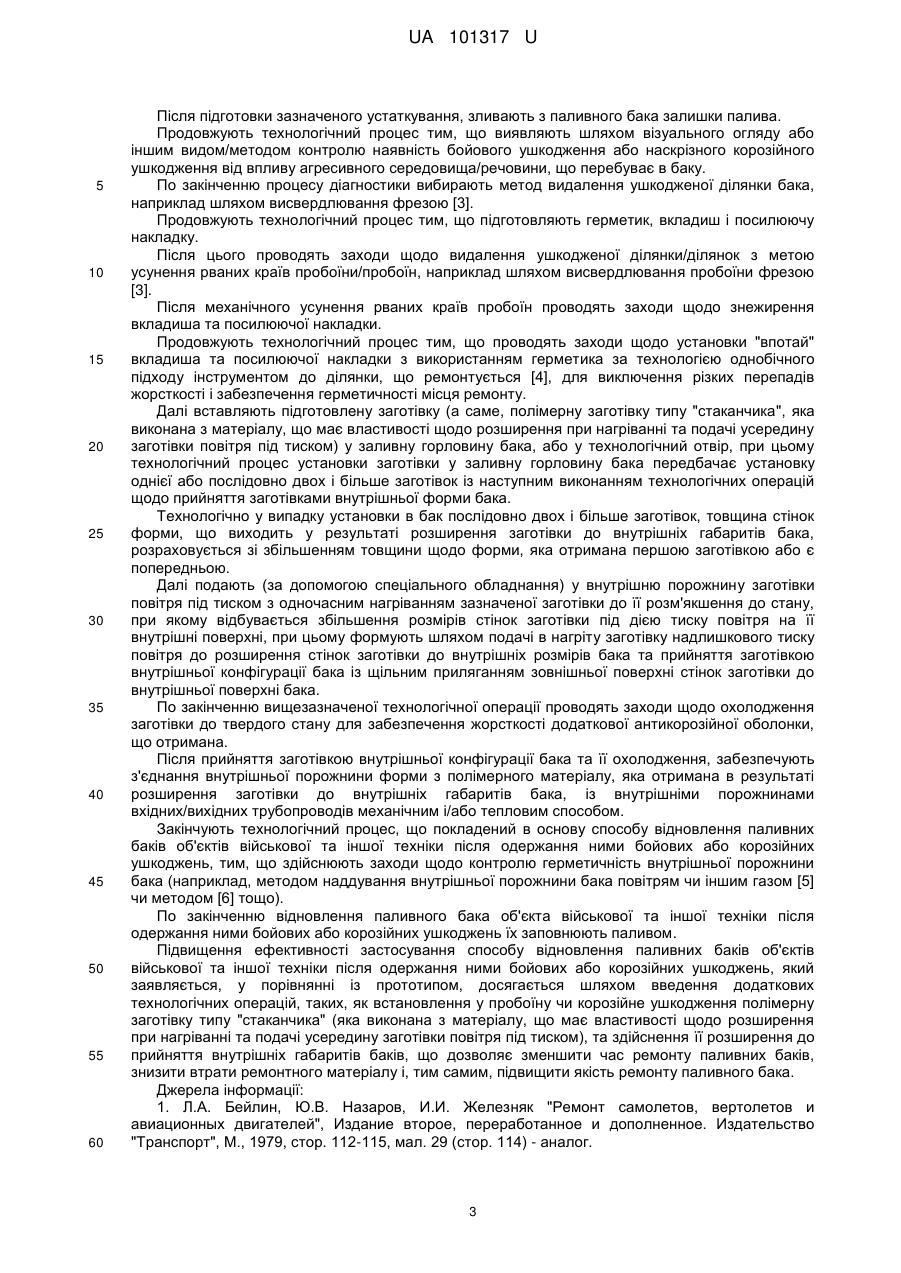 UA 101317 U

Після підготовки зазначеного устаткування, зливають з паливного бака залишки палива.

Продовжують технологічний процес тим, що виявляють шляхом візуального огляду або іншим видом/методом контролю наявність бойового ушкодження або наскрізного корозійного ушкодження від впливу агресивного середовища/речовини, що перебуває в баку.

5 По закінченню процесу діагностики вибирають метод видалення ушкодженої ділянки бака, наприклад шляхом висвердлювання фрезою [3].

Продовжують технологічний процес тим, що підготовляють герметик, вкладиш і посилюючу накладку.

Після цього проводять заходи щодо видалення ушкодженої ділянки/ділянок з метою 10 усунення рваних країв пробоїни/пробоїн, наприклад шляхом висвердлювання пробоїни фрезою [3].

Після механічного усунення рваних країв пробоїн проводять заходи щодо знежирення вкладиша та посилюючої накладки.

Продовжують технологічний процес тим, що проводять заходи щодо установки "впотай" 15 вкладиша та посилюючої накладки з використанням герметика за технологією однобічного підходу інструментом до ділянки, що ремонтується [4], для виключення різких перепадів жорсткості і забезпечення герметичності місця ремонту.

Далі вставляють підготовлену заготівку (а саме, полімерну заготівку типу "стаканчика", яка виконана з матеріалу, що має властивості щодо розширення при нагріванні та подачі усередину 20 заготівки повітря під тиском) у заливну горловину бака, або у технологічний отвір, при цьому технологічний процес установки заготівки у заливну горловину бака передбачає установку однієї або послідовно двох і більше заготівок із наступним виконанням технологічних операцій щодо прийняття заготівками внутрішньої форми бака.

Технологічно у випадку установки в бак послідовно двох і більше заготівок, товщина стінок 25 форми, що виходить у результаті розширення заготівки до внутрішніх габаритів бака, розраховується зі збільшенням товщини щодо форми, яка отримана першою заготівкою або є попередньою.

Далі подають (за допомогою спеціального обладнання) у внутрішню порожнину заготівки повітря під тиском з одночасним нагріванням зазначеної заготівки до її розм'якшення до стану, 30 при якому відбувається збільшення розмірів стінок заготівки під дією тиску повітря на її внутрішні поверхні, при цьому формують шляхом подачі в нагріту заготівку надлишкового тиску повітря до розширення стінок заготівки до внутрішніх розмірів бака та прийняття заготівкою внутрішньої конфігурації бака із щільним приляганням зовнішньої поверхні стінок заготівки до внутрішньої поверхні бака.

35 По закінченню вищезазначеної технологічної операції проводять заходи щодо охолодження заготівки до твердого стану для забезпечення жорсткості додаткової антикорозійної оболонки, що отримана.

Після прийняття заготівкою внутрішньої конфігурації бака та її охолодження, забезпечують з'єднання внутрішньої порожнини форми з полімерного матеріалу, яка отримана в результаті 40 розширення заготівки до внутрішніх габаритів бака, із внутрішніми порожнинами вхідних/вихідних трубопроводів механічним і/або тепловим способом.

Закінчують технологічний процес, що покладений в основу способу відновлення паливних баків об'єктів військової та іншої техніки після одержання ними бойових або корозійних ушкоджень, тим, що здійснюють заходи щодо контролю герметичність внутрішньої порожнини 45 бака (наприклад, методом наддування внутрішньої порожнини бака повітрям чи іншим газом [5] чи методом [6] тощо).

По закінченню відновлення паливного бака об'єкта військової та іншої техніки після одержання ними бойових або корозійних ушкоджень їх заповнюють паливом.

Підвищення ефективності застосування способу відновлення паливних баків об'єктів 50 військової та іншої техніки після одержання ними бойових або корозійних ушкоджень, який заявляється, у порівнянні із прототипом, досягається шляхом введення додаткових технологічних операцій, таких, як встановлення у пробоїну чи корозійне ушкодження полімерну заготівку типу "стаканчика" (яка виконана з матеріалу, що має властивості щодо розширення при нагріванні та подачі усередину заготівки повітря під тиском), та здійснення її розширення до 55 прийняття внутрішніх габаритів баків, що дозволяє зменшити час ремонту паливних баків, знизити втрати ремонтного матеріалу і, тим самим, підвищити якість ремонту паливного бака.

Джерела інформації:

1. Л.А. Бейлин, Ю.В. Назаров, И.И. Железняк "Ремонт самолетов, вертолетов и авиационных двигателей", Издание второе, переработанное и дополненное. Издательство 60 "Транспорт", М., 1979, стор. 112-115, мал. 29 (стор. 114) - аналог.

3